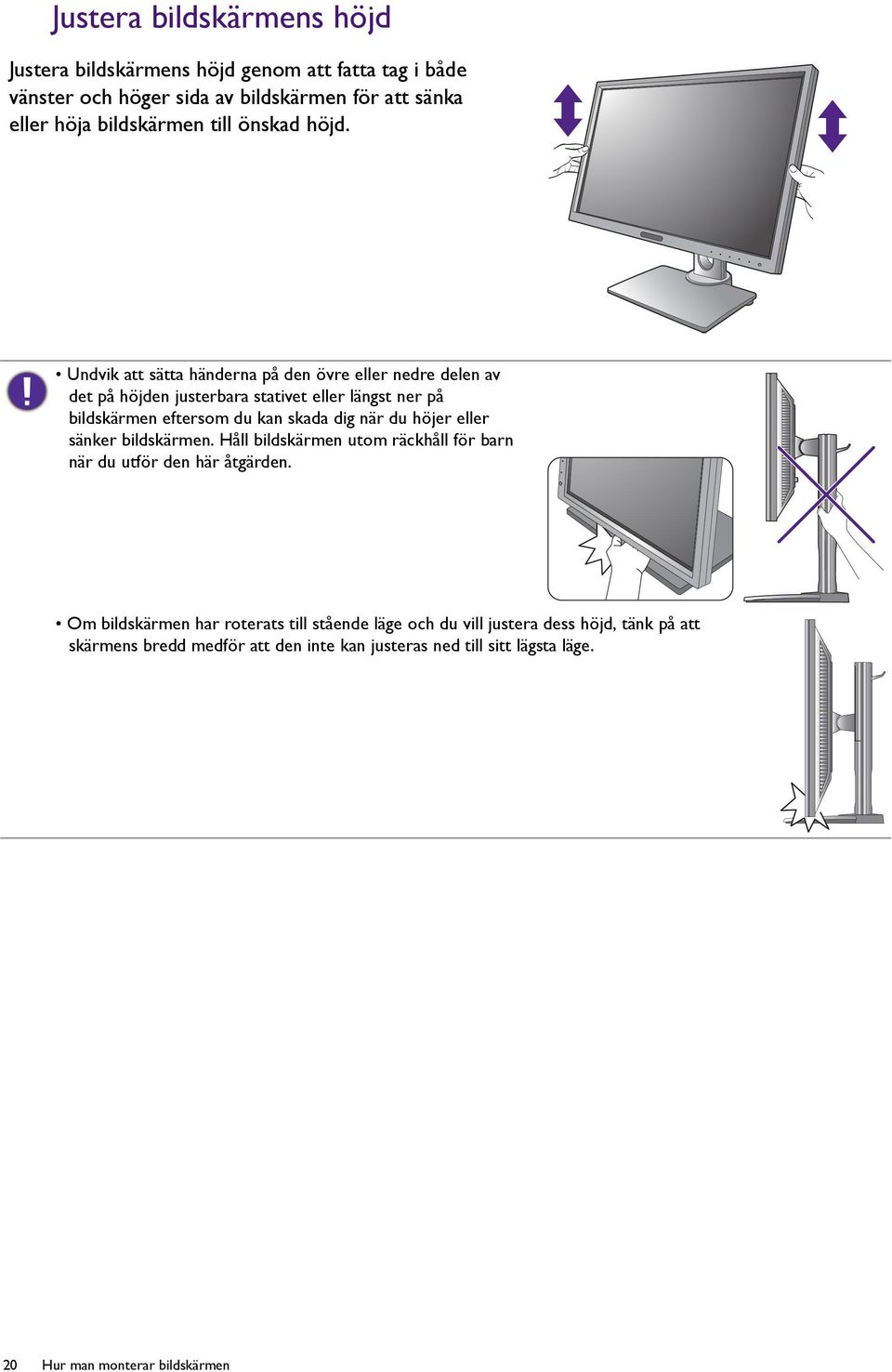 Justera bildskärmens höjd

Justera bildskärmens höjd genom att fatta tag i både vänster och höger sida av bildskärmen för att sänka eller höja bildskärmen till önskad höjd.

• Undvik att sätta händerna på den övre eller nedre delen av det på höjden justerbara stativet eller längst ner på bildskärmen eftersom du kan skada dig när du höjer eller sänker bildskärmen. Håll bildskärmen utom räckhåll för barn när du utför den här åtgärden.

• Om bildskärmen har roterats till stående läge och du vill justera dess höjd, tänk på att skärmens bredd medför att den inte kan justeras ned till sitt lägsta läge.

20 Hur man monterar bildskärmen